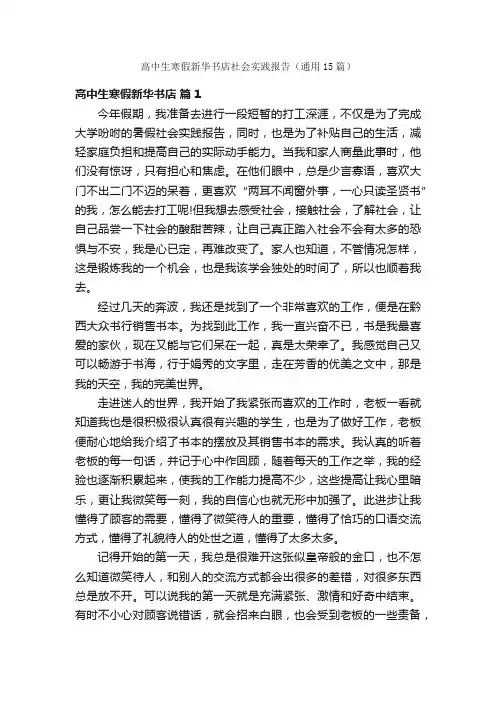 高中生寒假新华书店社会实践报告（通用15篇）

高中生寒假新华书店 篇1

今年假期，我准备去进行一段短暂的打工深涯，不仅是为了完成大学吩咐的暑假社会实践报告，同时，也是为了补贴自己的生活，减轻家庭负担和提高自己的实际动手能力。当我和家人商量此事时，他们没有惊讶，只有担心和焦虑。在他们眼中，总是少言寡语，喜欢大门不出二门不迈的呆着，更喜欢“两耳不闻窗外事，一心只读圣贤书”的我，怎么能去打工呢!但我想去感受社会，接触社会，了解社会，让自己品尝一下社会的酸甜苦辣，让自己真正踏入社会不会有太多的恐惧与不安，我是心已定，再难改变了。家人也知道，不管情况怎样，这是锻炼我的一个机会，也是我该学会独处的时间了，所以也顺着我去。

经过几天的奔波，我还是找到了一个非常喜欢的工作，便是在黔西大众书行销售书本。为找到此工作，我一直兴奋不已，书是我最喜爱的家伙，现在又能与它们呆在一起，真是太荣幸了。我感觉自己又可以畅游于书海，行于娟秀的文字里，走在芳香的优美之文中，那是我的天空，我的完美世界。

走进迷人的世界，我开始了我紧张而喜欢的工作时，老板一看就知道我也是很积极很认真很有兴趣的学生，也是为了做好工作，老板便耐心地给我介绍了书本的摆放及其销售书本的需求。我认真的听着老板的每一句话，并记于心中作回顾，随着每天的工作之举，我的经验也逐渐积累起来，使我的工作能力提高不少，这些提高让我心里暗乐，更让我微笑每一刻，我的自信心也就无形中加强了。此进步让我懂得了顾客的需要，懂得了微笑待人的重要，懂得了恰巧的口语交流方式，懂得了礼貌待人的处世之道，懂得了太多太多。

记得开始的第一天，我总是很难开这张似皇帝般的金口，也不怎么知道微笑待人，和别人的交流方式都会出很多的差错，对很多东西总是放不开。可以说我的第一天就是充满紧张、激情和好奇中结束。有时不小心对顾客说错话，就会招来白眼，也会受到老板的一些责备，